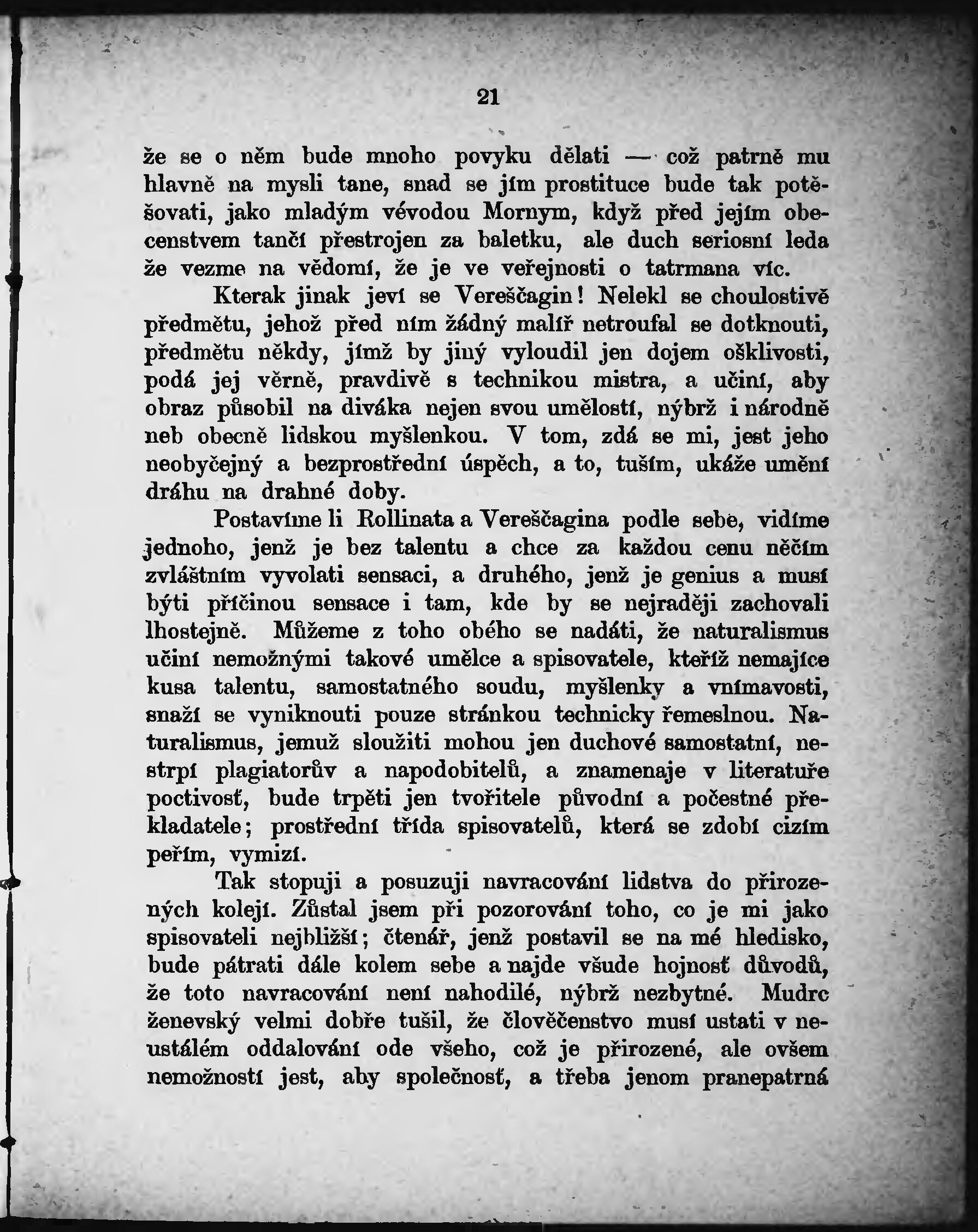 21

že se o něm bude mnoho povyku dělati — což patrně mu hlavně na mysli tane, snad se jím prostituce bude tak potěšovati, jako mladým vévodou Mornym, když před jejím obecenstvem tančí přestrojen za baletku, ale duch seriosní leda že vezme na vědomí, že je ve veřejnosti o tatrmana víc.

Kterak jinak jeví se Vereščagin! Nelekl se choulostivě předmětu, jehož před ním žádný malíř netroufal se dotknouti, předmětu někdy, jímž by jiný vyloudil jen dojem ošklivosti, podá jej věrně, pravdivě s technikou mistra, a učiní, aby obraz působil na diváka nejen svou umělostí, nýbrž i národně neb obecně lidskou myšlenkou. V tom, zdá se mi, jest jeho neobyčejný a bezprostřední úspěch, a to, tuším, ukáže umění dráhu na drahné doby.

Postavíme li Rollinata a Vereščagina podle sebe, vidíme jednoho, jenž je bez talentu a chce za každou cenu něčím zvláštním vyvolati sensaci, a druhého, jenž je genius a musí býti příčinou sensace i tam, kde by se nejraději zachovali lhostejně. Můžeme z toho obého se nadáti, že naturalismus učiní nemožnými takové umělce a spisovatele, kteříž nemajíce kusa talentu, samostatného soudu, myšlenky a vnímavosti, snaží se vyniknouti pouze stránkou technicky řemeslnou. Naturalismus, jemuž sloužiti mohou jen duchové samostatní, nestrpí plagiatorův a napodobitelů, a znamenaje v literatuře poctivosť, bude trpěti jen tvořitele původní a počestné překladatele; prostřední třída spisovatelů, která se zdobí cizím peřím, vymizí.

Tak stopuji a posuzuji navracování lidstva do přirozených kolejí. Zůstal jsem při pozorování toho, co je mi jako spisovateli nejbližší; čtenář, jenž postavil se na mé hledisko, bude pátrati dále kolem sebe a najde všude hojnosť důvodů, že toto navracování není nahodilé, nýbrž nezbytné. Mudrc ženevský velmi dobře tušil, že člověčenstvo musí ustati v neustálém oddalování ode všeho, což je přirozené, ale ovšem nemožností jest, aby společnosť, a třeba jenom pranepatrná